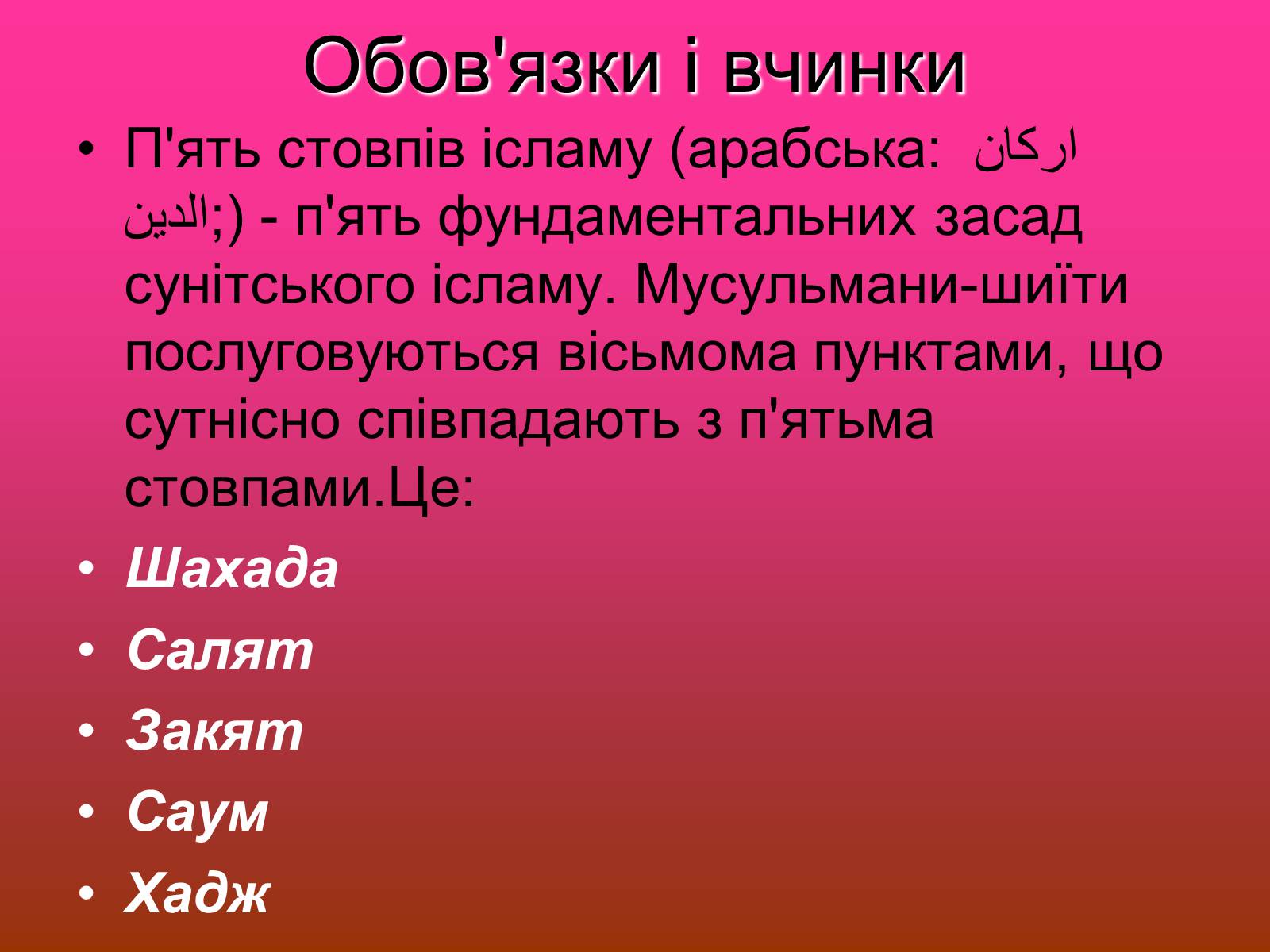 Обов'язки і вчинки

• П'ять стовпів ісламу (арабська: اركان الدين;) - п'ять фундаментальних засад сунітського ісламу. Мусульмани-шиїти послуговуються вісьмома пунктами, що сутнісно співпадають з п'ятьма стовпами.Це:
• Шахада
• Салят
• Закят
• Саум
• Хадж